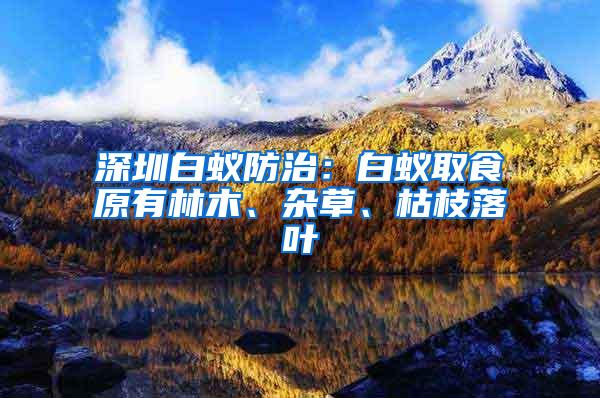 深圳白蚁防治：白蚁取食原有林木、杂草、枯枝落叶